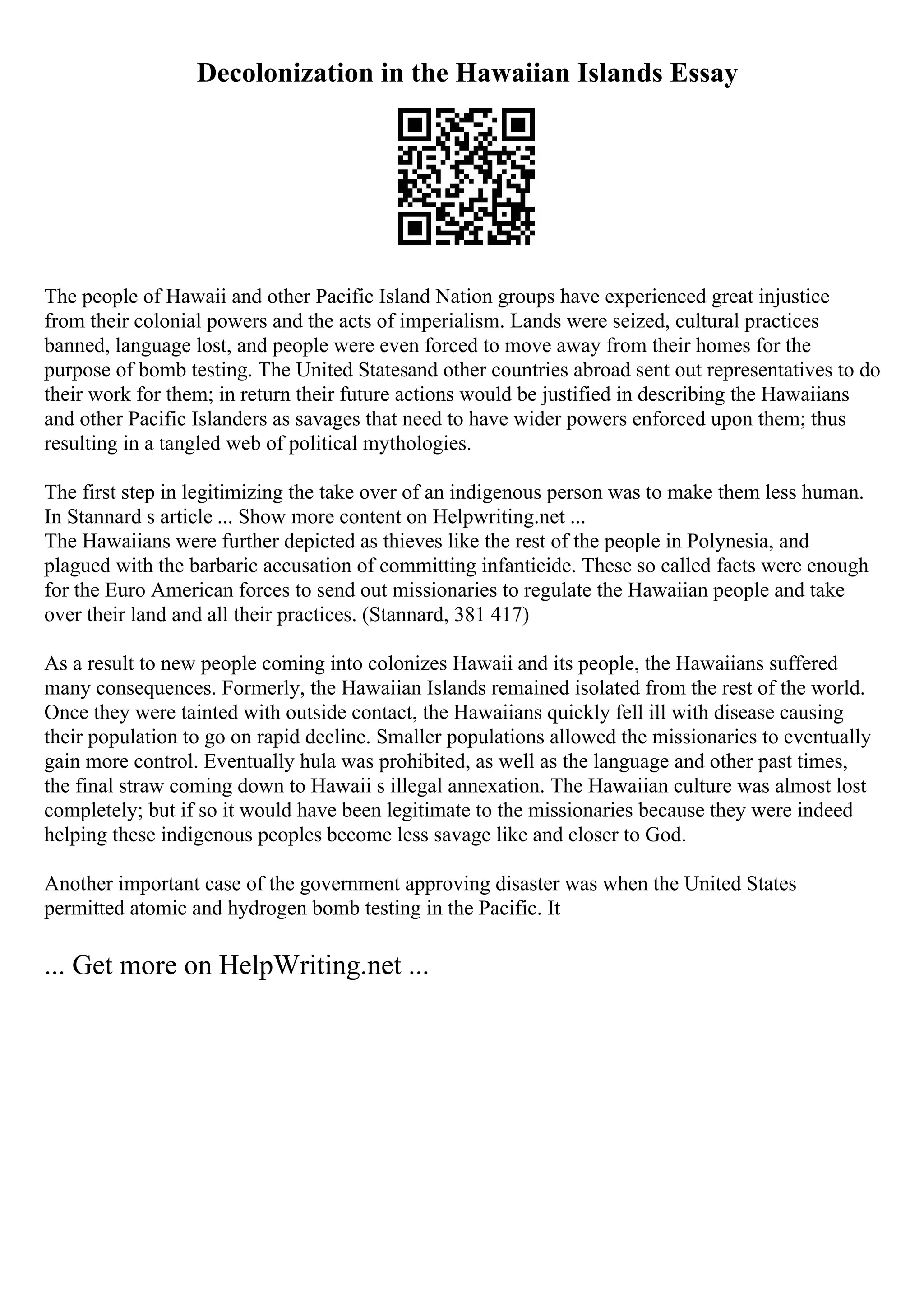 Decolonization in the Hawaiian Islands Essay

The people of Hawaii and other Pacific Island Nation groups have experienced great injustice from their colonial powers and the acts of imperialism. Lands were seized, cultural practices banned, language lost, and people were even forced to move away from their homes for the purpose of bomb testing. The United Statesand other countries abroad sent out representatives to do their work for them; in return their future actions would be justified in describing the Hawaiians and other Pacific Islanders as savages that need to have wider powers enforced upon them; thus resulting in a tangled web of political mythologies.

The first step in legitimizing the take over of an indigenous person was to make them less human. In Stannard s article ... Show more content on Helpwriting.net ...
The Hawaiians were further depicted as thieves like the rest of the people in Polynesia, and plagued with the barbaric accusation of committing infanticide. These so called facts were enough for the Euro American forces to send out missionaries to regulate the Hawaiian people and take over their land and all their practices. (Stannard, 381 417)

As a result to new people coming into colonizes Hawaii and its people, the Hawaiians suffered many consequences. Formerly, the Hawaiian Islands remained isolated from the rest of the world. Once they were tainted with outside contact, the Hawaiians quickly fell ill with disease causing their population to go on rapid decline. Smaller populations allowed the missionaries to eventually gain more control. Eventually hula was prohibited, as well as the language and other past times, the final straw coming down to Hawaii s illegal annexation. The Hawaiian culture was almost lost completely; but if so it would have been legitimate to the missionaries because they were indeed helping these indigenous peoples become less savage like and closer to God.

Another important case of the government approving disaster was when the United States permitted atomic and hydrogen bomb testing in the Pacific. It

... Get more on HelpWriting.net ...